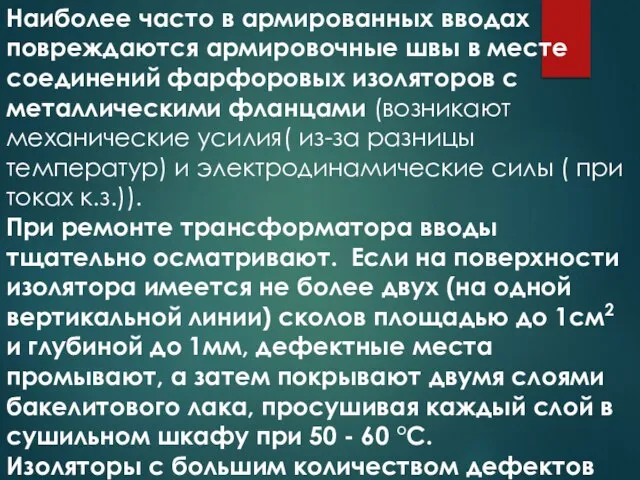 Наиболее часто в армированных вводах повреждаются армировочные швы в месте соединений фарфоровых изоляторов с металлическими фланцами (возникают механические усилия( из-за разницы температур) и электродинамические силы ( при токах к.з.)).
При ремонте трансформатора вводы тщательно осматривают. Если на поверхности изолятора имеется не более двух (на одной вертикальной линии) сколов площадью до 1см$^2$ и глубиной до 1мм, дефектные места промывают, а затем покрывают двумя слоями бакелитового лака, просушивая каждый слой в сушильном шкафу при 50 - 60 °С.
Изоляторы с большим количеством дефектов